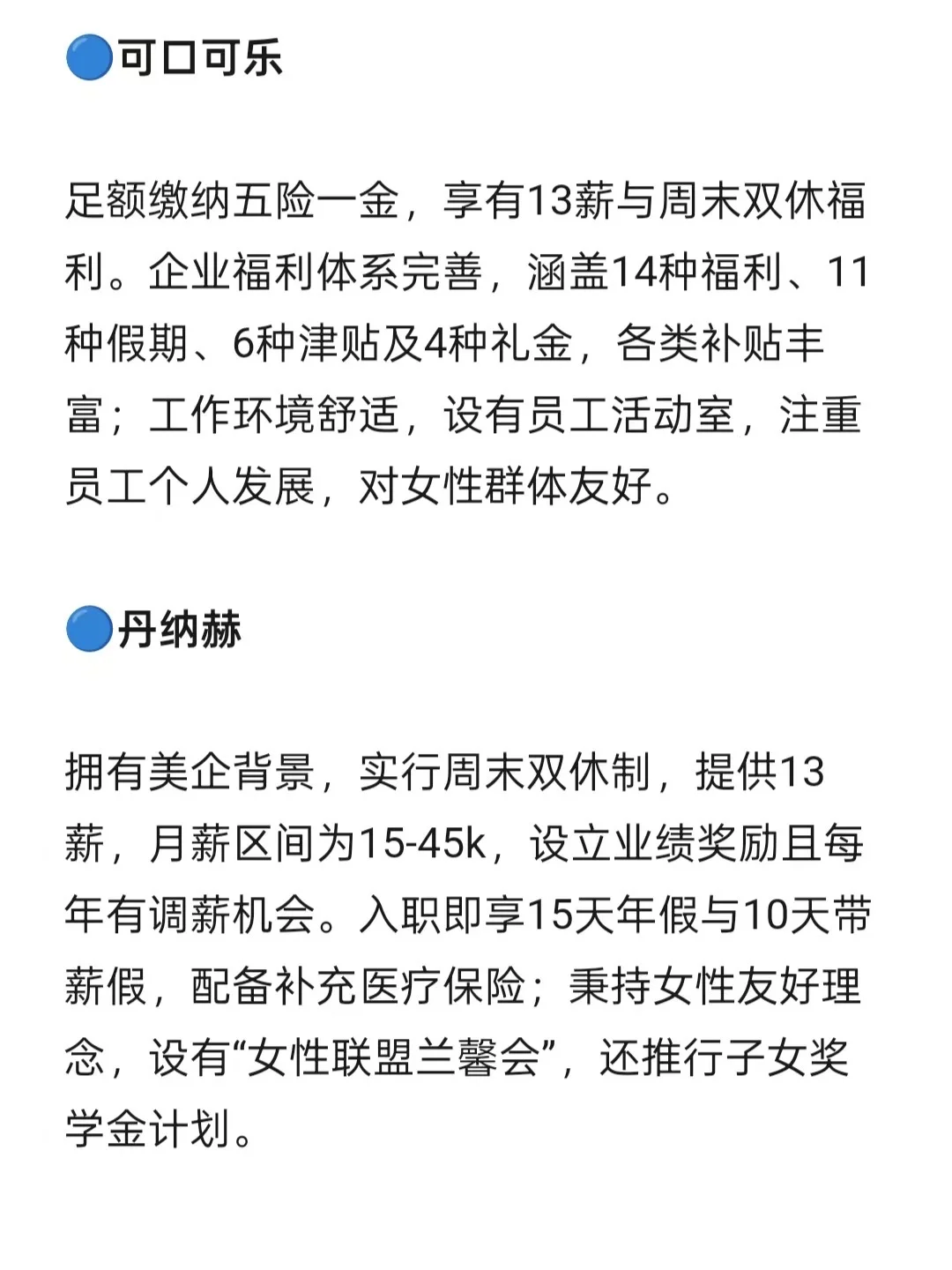 🔵可口可乐

足额缴纳五险一金，享有13薪与周末双休福利。企业福利体系完善，涵盖14种福利、11种假期、6种津贴及4种礼金，各类补贴丰富；工作环境舒适，设有员工活动室，注重员工个人发展，对女性群体友好。

🔵丹纳赫

拥有美企背景，实行周末双休制，提供13薪，月薪区间为15-45k，设立业绩奖励且每年有调薪机会。入职即享15天年假与10天带薪假，配备补充医疗保险；秉持女性友好理念，设有“女性联盟兰馨会”，还推行子女奖学金计划。